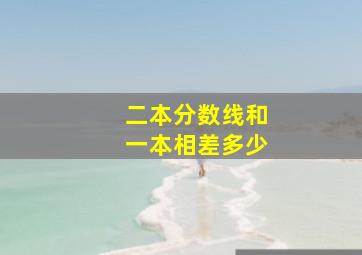 二本分数线和
一本相差多少